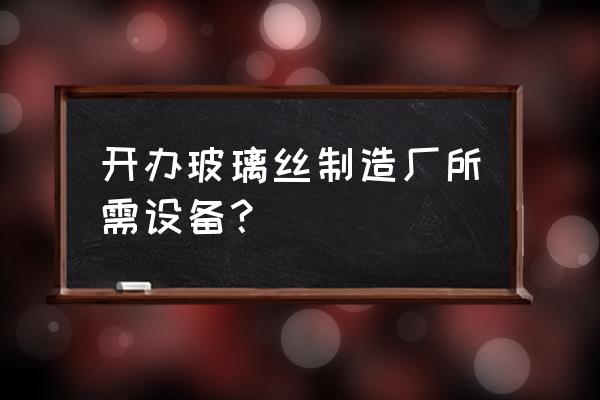 开办玻璃丝制造厂所需设备？